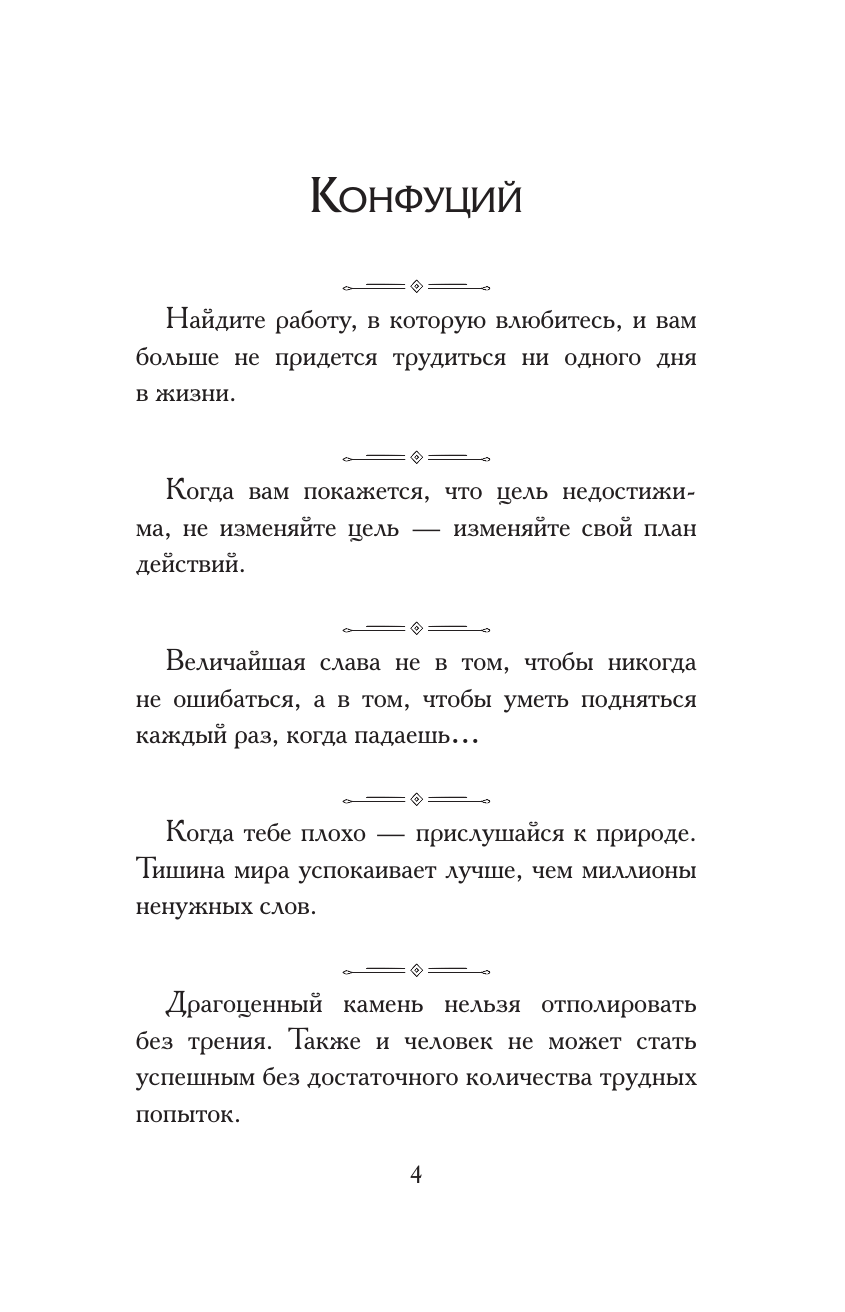 Конфуций

Найдите работу, в которую влюбитесь, и вам больше не придется трудиться ни одного дня в жизни.

Когда вам покажется, что цель недостижима, не изменяйте цель — изменяйте свой план действий.

Величайшая слава не в том, чтобы никогда не ошибаться, а в том, чтобы уметь подняться каждый раз, когда падаешь…

Когда тебе плохо — прислушайся к природе. Тишина мира успокаивает лучше, чем миллионы ненужных слов.

Драгоценный камень нельзя отполировать без трения. Также и человек не может стать успешным без достаточного количества трудных попыток.

4